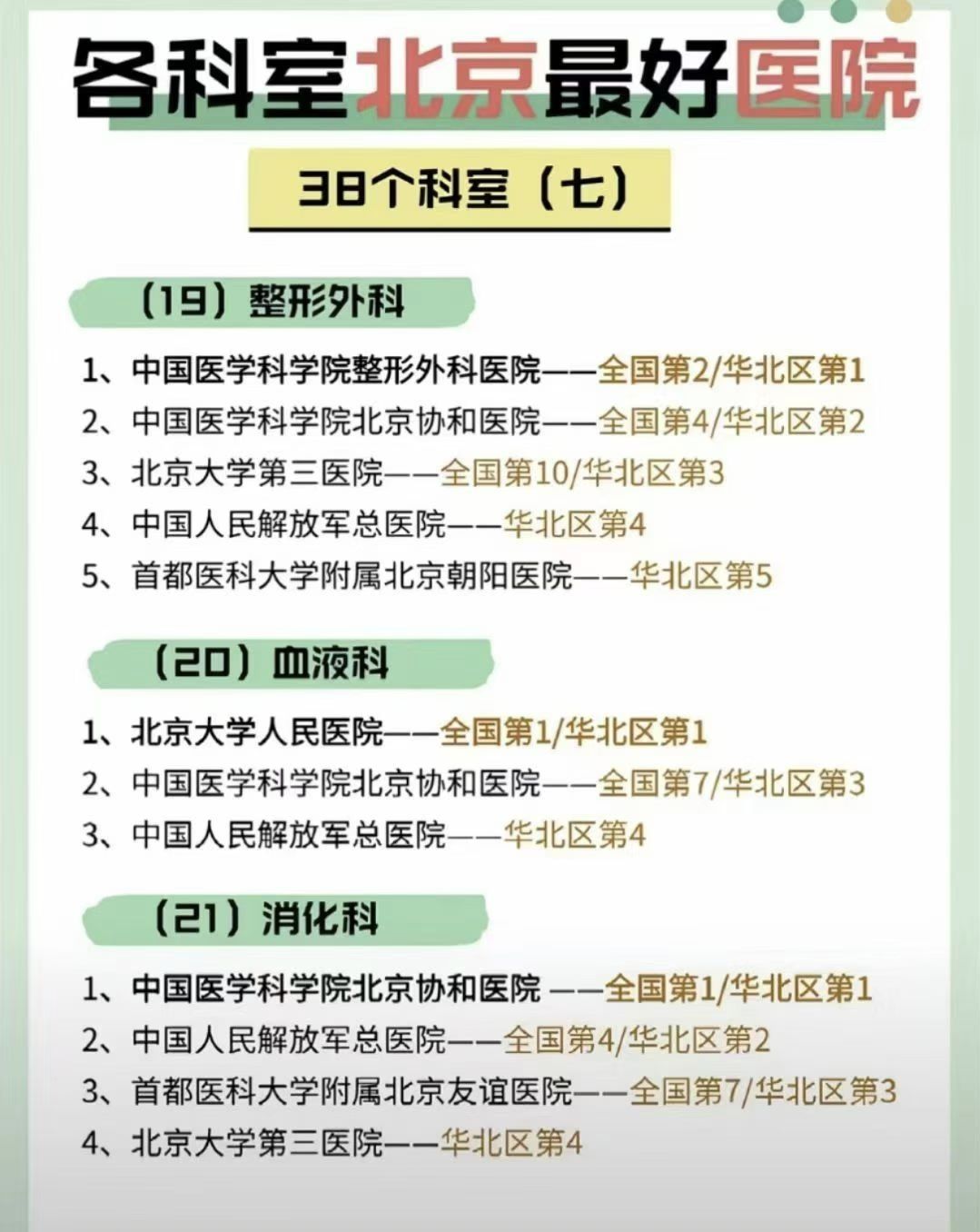 各科室北京最好医院

38个科室（七）

（19）整形外科

1、中国医学科学院整形外科医院——全国第2/华北区第1
2、中国医学科学院北京协和医院——全国第4/华北区第2
3、北京大学第三医院——全国第10/华北区第3
4、中国人民解放军总医院——华北区第4
5、首都医科大学附属北京朝阳医院——华北区第5

（20）血液科

1、北京大学人民医院——全国第1/华北区第1
2、中国医学科学院北京协和医院——全国第7/华北区第3
3、中国人民解放军总医院——华北区第4

（21）消化科

1、中国医学科学院北京协和医院 ——全国第1/华北区第1
2、中国人民解放军总医院——全国第4/华北区第2
3、首都医科大学附属北京友谊医院——全国第7/华北区第3
4、北京大学第三医院——华北区第4